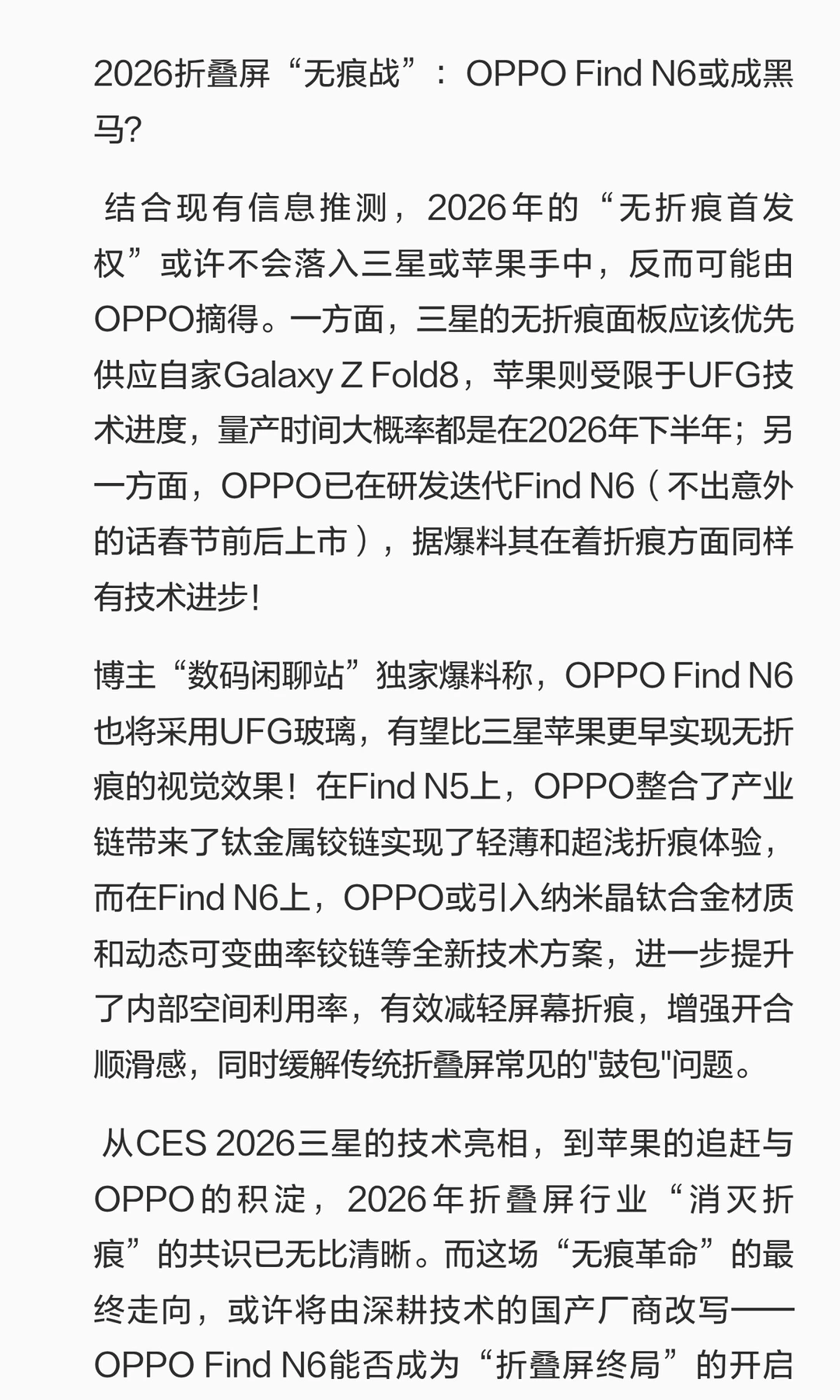 2026折叠屏“无痕战”：OPPO Find N6或成黑马?

结合现有信息推测，2026年的“无折痕首发权”或许不会落入三星或苹果手中，反而可能由OPPO摘得。一方面，三星的无折痕面板应该优先供应自家Galaxy Z Fold8，苹果则受限于UFG技术进度，量产时间大概率都是在2026年下半年；另一方面，OPPO已在研发迭代Find N6（不出意外的话春节前后上市），据爆料其在着折痕方面同样有技术进步！

博主“数码闲聊站”独家爆料称，OPPO Find N6也将采用UFG玻璃，有望比三星苹果更早实现无折痕的视觉效果！在Find N5上，OPPO整合了产业链带来了钛金属铰链实现了轻薄和超浅折痕体验，而在Find N6上，OPPO或引入纳米晶钛合金材质和动态可变曲率铰链等全新技术方案，进一步提升了内部空间利用率，有效减轻屏幕折痕，增强开合顺滑感，同时缓解传统折叠屏常见的"鼓包"问题。

从CES 2026三星的技术亮相，到苹果的追赶与OPPO的积淀，2026年折叠屏行业“消灭折痕”的共识已无比清晰。而这场“无痕革命”的最终走向，或许将由深耕技术的国产厂商改写——OPPO Find N6能否成为“折叠屏终局”的开启